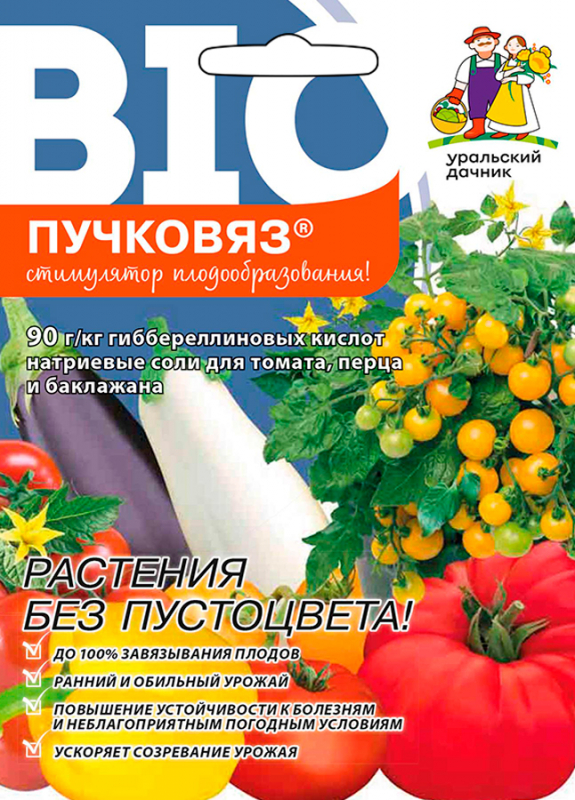 BIO

уральский дачник

ПУЧКОВЯЗ®
стимулятор плодообразования!

90 г/кг гиббереллиновых кислот натриевые соли для томата, перца и баклажана

РАСТЕНИЯ БЕЗ ПУСТОЦВЕТА!

ДО 100% ЗАВЯЗЫВАНИЯ ПЛОДОВ
РАННИЙ И ОБИЛЬНЫЙ УРОЖАЙ
ПОВЫШЕНИЕ УСТОЙЧИВОСТИ К БОЛЕЗНЯМ И НЕБЛАГОПРИЯТНЫМ ПОГОДНЫМ УСЛОВИЯМ
УСКОРЯЕТ СОЗРЕВАНИЕ УРОЖАЯ